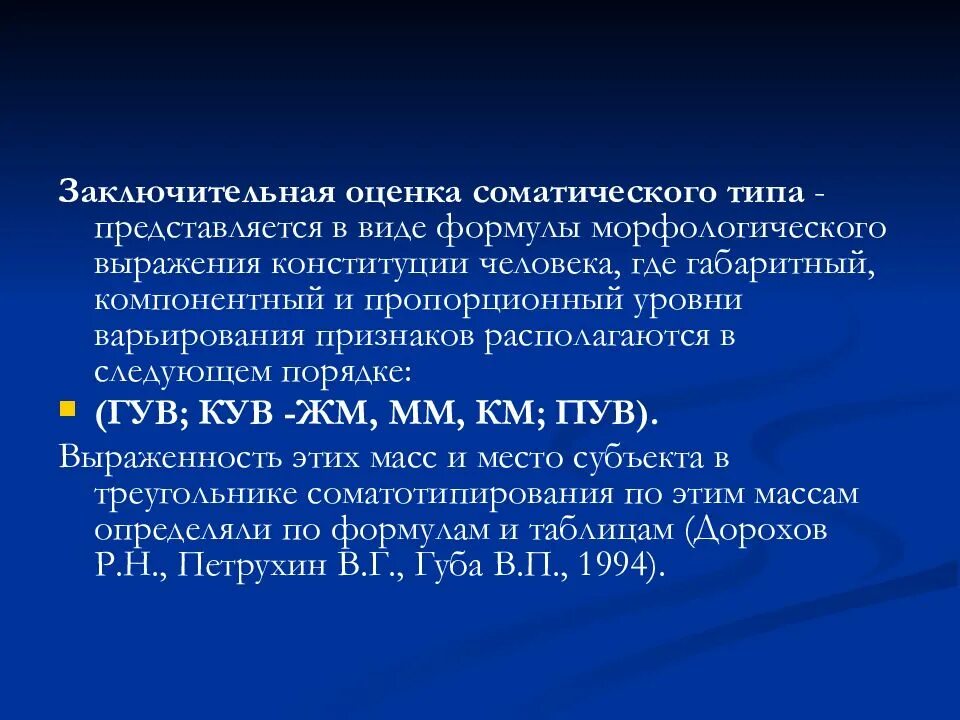 Заключительная оценка соматического типа - представляется в виде формулы морфологического выражения конституции человека, где габаритный, компонентный и пропорционный уровни варьирования признаков располагаются в следующем порядке:

(ГУВ; КУВ -ЖМ, ММ, КМ; ПУВ).

Выраженность этих масс и место субъекта в треугольнике соматотипирования по этим массам определяли по формулам и таблицам (Дорохов Р.Н., Петрухин В.Г., Губа В.П., 1994).